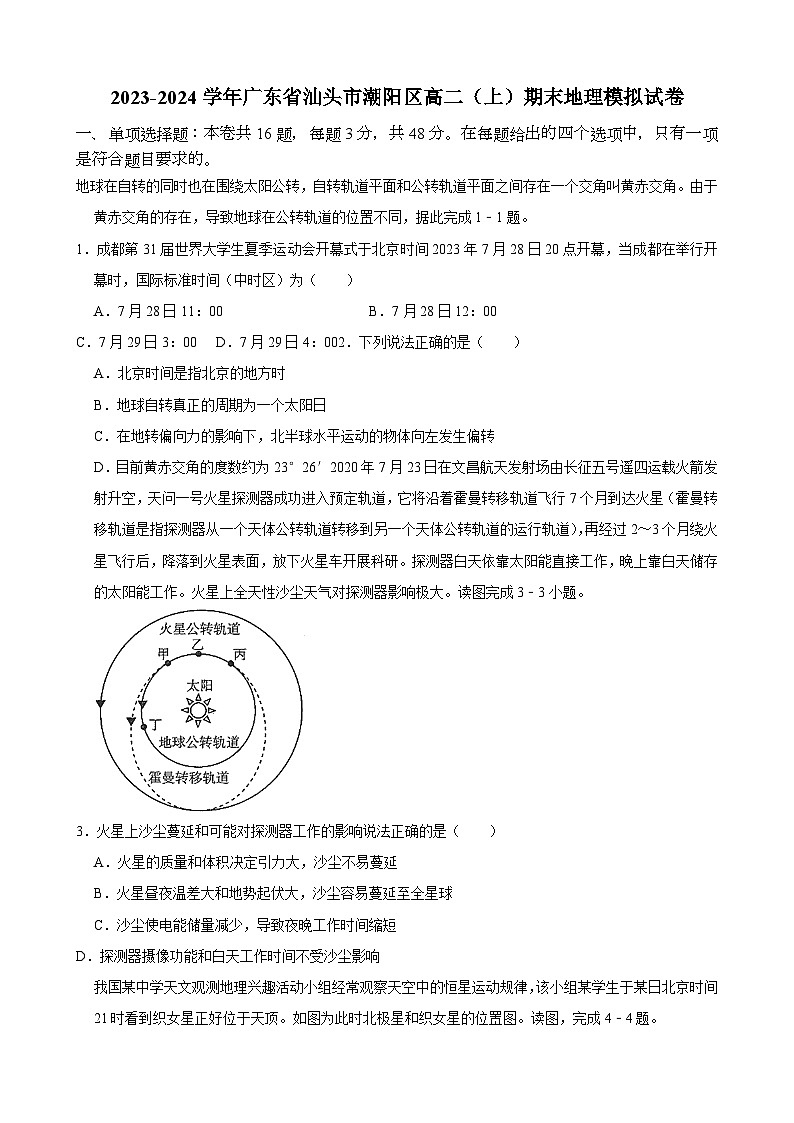 2023-2024 学年广东省汕头市潮阳区高二（上）期末地理模拟试卷

一、单项选择题：本卷共 16 题，每题 3 分，共 48 分。在每题给出的四个选项中，只有一项是符合题目要求的。

地球在自转的同时也在围绕太阳公转，自转轨道平面和公转轨道平面之间存在一个交角叫黄赤交角。由于黄赤交角的存在，导致地球在公转轨道的位置不同，据此完成 1 - 1 题。

1．成都第 31 届世界大学生夏季运动会开幕式于北京时间 2023 年 7 月 28 日 20 点开幕，当成都在举行开幕时，国际标准时间（中时区）为（　　）

A．7 月 28 日 11：00　　　　B．7 月 28 日 12：00

C．7 月 29 日 3：00　D．7 月 29 日 4：002．下列说法正确的是（　　）

A．北京时间是指北京的地方时

B．地球自转真正的周期为一个太阳日

C．在地转偏向力的影响下，北半球水平运动的物体向左发生偏转

D．目前黄赤交角的度数约为 23°26′2020 年 7 月 23 日在文昌航天发射场由长征五号遥四运载火箭发射升空，天问一号火星探测器成功进入预定轨道，它将沿着霍曼转移轨道飞行 7 个月到达火星（霍曼转移轨道是指探测器从一个天体公转轨道转移到另一个天体公转轨道的运行轨道），再经过 2～3 个月绕火星飞行后，降落到火星表面，放下火星车开展科研。探测器白天依靠太阳能直接工作，晚上靠白天储存的太阳能工作。火星上全天性沙尘天气对探测器影响极大。读图完成 3 - 3 小题。

火星公转轨道
甲
乙
丙
太阳
丁
地球公转轨道
霍曼转移轨道

3．火星上沙尘蔓延和可能对探测器工作的影响说法正确的是（　　）

A．火星的质量和体积决定引力大，沙尘不易蔓延

B．火星昼夜温差大和地势起伏大，沙尘容易蔓延至全星球

C．沙尘使电能储量减少，导致夜晚工作时间缩短

D．探测器摄像功能和白天工作时间不受沙尘影响

我国某中学天文观测地理兴趣活动小组经常观察天空中的恒星运动规律，该小组某学生于某日北京时间 21 时看到织女星正好位于天顶。如图为此时北极星和织女星的位置图。读图，完成 4 - 4 题。